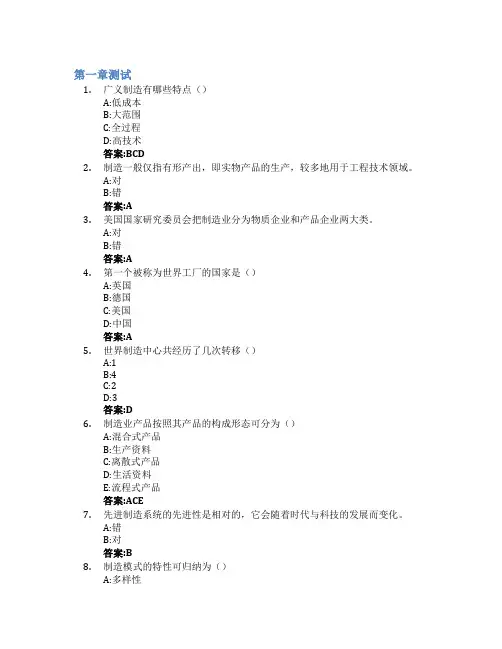 第一章测试

1. 广义制造有哪些特点（）

A:低成本
B:大范围
C:全过程
D:高技术
答案:BCD

2. 制造一般仅指有形产出，即实物产品的生产，较多地用于工程技术领域。

A:对
B:错
答案:A

3. 美国国家研究委员会把制造业分为物质企业和产品企业两大类。

A:对
B:错
答案:A

4. 第一个被称为世界工厂的国家是（）

A:英国
B:德国
C:美国
D:中国
答案:A

5. 世界制造中心共经历了几次转移（）

A:1
B:4
C:2
D:3
答案:D

6. 制造业产品按照其产品的构成形态可分为（）

A:混合式产品
B:生产资料
C:离散式产品
D:生活资料
E:流程式产品
答案:ACE

7. 先进制造系统的先进性是相对的，它会随着时代与科技的发展而变化。

A:错
B:对
答案:B

8. 制造模式的特性可归纳为（）

A:多样性